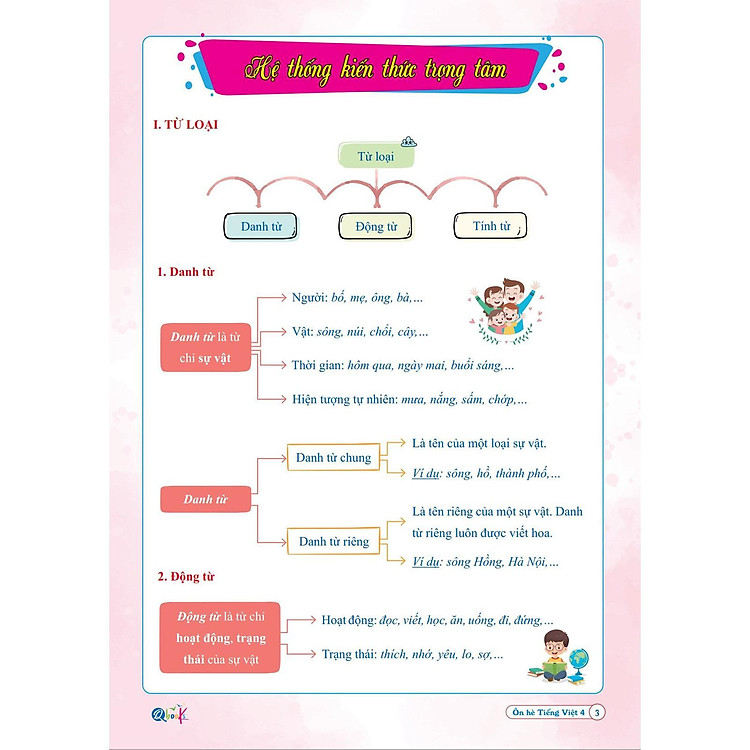 Hệ thống kiến thức trọng tâm

I. TỪ LOẠI

Từ loại

Danh từ

Động từ

Tính từ

1. Danh từ

Danh từ là từ chỉ sự vật

Người: bố, mẹ, ông, bà,...

Vật: sông, núi, chổi, cây,...

Thời gian: hôm qua, ngày mai, buổi sáng,...

Hiện tượng tự nhiên: mưa, nắng, sấm, chớp,...

Danh từ

Danh từ chung

Là tên của một loại sự vật.

Ví dụ: sông, hồ, thành phố,...

Danh từ riêng

Là tên riêng của một sự vật. Danh từ riêng luôn được viết hoa.

Ví dụ: sông Hồng, Hà Nội,...

2. Động từ

Động từ là từ chỉ hoạt động, trạng thái của sự vật

Hoạt động: đọc, viết, học, ăn, uống, đi, đứng,...

Trạng thái: thích, nhớ, yêu, lo, sợ,...

Qbook

Ôn hè Tiếng Việt 4 3